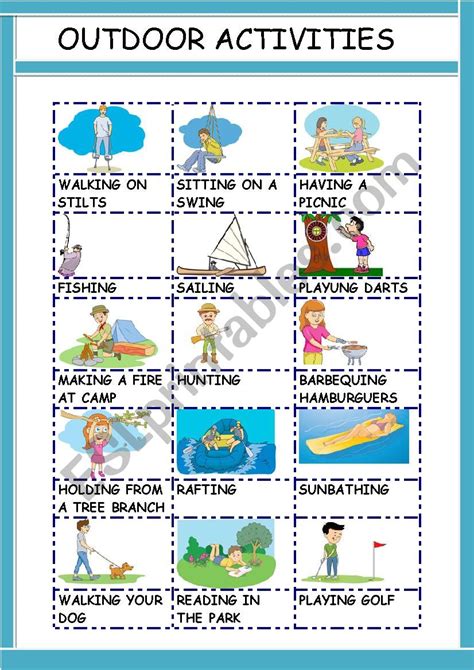 OUTDOOR ACTIVITIES

| WALKING ON STILTS | SITTING ON A SWING | HAVING A PICNIC |
|---|---|---|
| FISHING | SAILING | PLAYUNG DARTS |
| MAKING A FIRE AT CAMP | HUNTING | BARBEQUING HAMBURGUERS |
| HOLDING FROM A TREE BRANCH | RAFTING | SUNBATHING |
| WALKING YOUR DOG | READING IN THE PARK | PLAYING GOLF |

ESLprintables.com